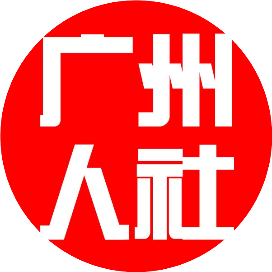 广州
人社